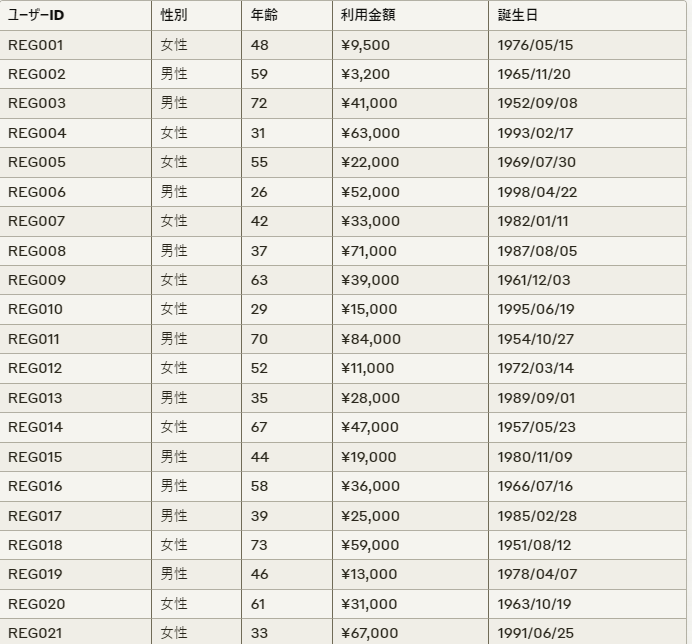 | ユーザーID | 性別 | 年齢 | 利用金額 | 誕生日 |
|---|---|---|---|---|
| REG001 | 女性 | 48 | ¥9,500 | 1976/05/15 |
| REG002 | 男性 | 59 | ¥3,200 | 1965/11/20 |
| REG003 | 男性 | 72 | ¥41,000 | 1952/09/08 |
| REG004 | 女性 | 31 | ¥63,000 | 1993/02/17 |
| REG005 | 女性 | 55 | ¥22,000 | 1969/07/30 |
| REG006 | 男性 | 26 | ¥52,000 | 1998/04/22 |
| REG007 | 女性 | 42 | ¥33,000 | 1982/01/11 |
| REG008 | 男性 | 37 | ¥71,000 | 1987/08/05 |
| REG009 | 女性 | 63 | ¥39,000 | 1961/12/03 |
| REG010 | 女性 | 29 | ¥15,000 | 1995/06/19 |
| REG011 | 男性 | 70 | ¥84,000 | 1954/10/27 |
| REG012 | 女性 | 52 | ¥11,000 | 1972/03/14 |
| REG013 | 男性 | 35 | ¥28,000 | 1989/09/01 |
| REG014 | 女性 | 67 | ¥47,000 | 1957/05/23 |
| REG015 | 男性 | 44 | ¥19,000 | 1980/11/09 |
| REG016 | 男性 | 58 | ¥36,000 | 1966/07/16 |
| REG017 | 男性 | 39 | ¥25,000 | 1985/02/28 |
| REG018 | 女性 | 73 | ¥59,000 | 1951/08/12 |
| REG019 | 男性 | 46 | ¥13,000 | 1978/04/07 |
| REG020 | 女性 | 61 | ¥31,000 | 1963/10/19 |
| REG021 | 女性 | 33 | ¥67,000 | 1991/06/25 |